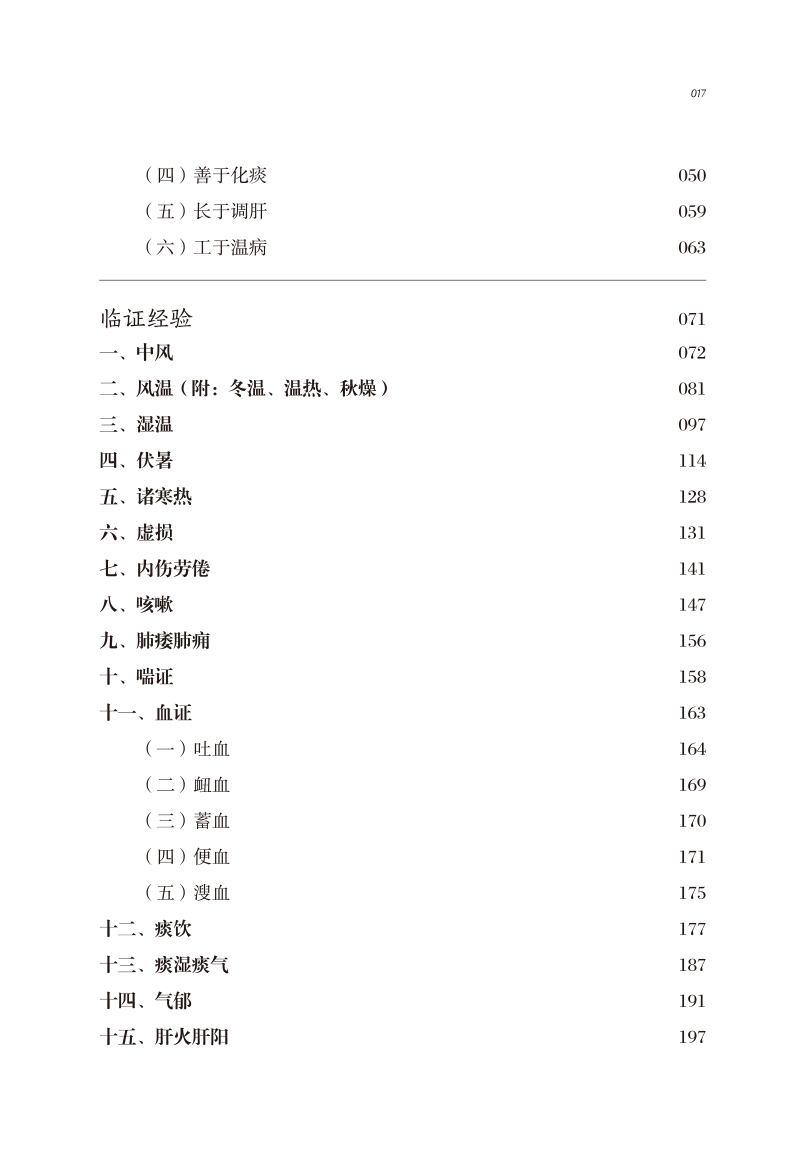 017

（四）善于化痰 050
（五）长于调肝 059
（六）工于温病 063

临证经验 071
一、中风 072
二、风温（附：冬温、温热、秋燥） 081
三、湿温 097
四、伏暑 114
五、诸寒热 128
六、虚损 131
七、内伤劳倦 141
八、咳嗽 147
九、肺痿肺痈 156
十、喘证 158
十一、血证 163
（一）吐血 164
（二）衄血 169
（三）蓄血 170
（四）便血 171
（五）溲血 175
十二、痰饮 177
十三、痰湿痰气 187
十四、气郁 191
十五、肝火肝阳 197